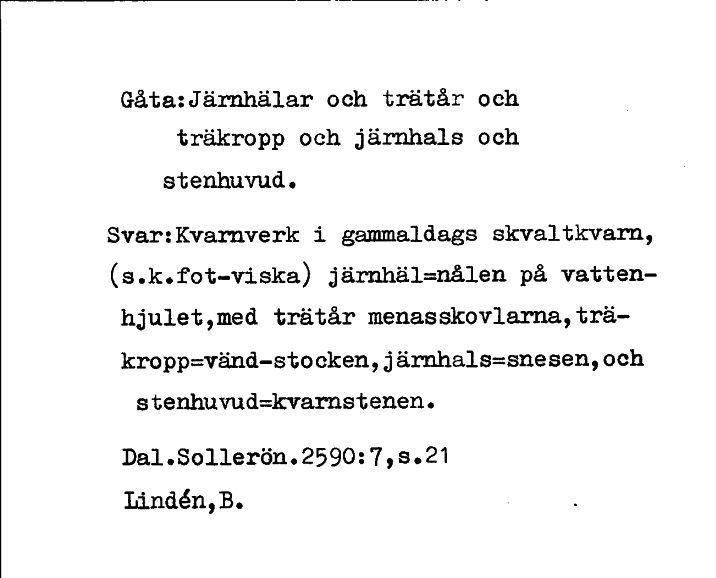 Gåta:Järnhälar och trätår och träkropp och järnhals och stenhuvud.

Svar:Kvarnverk i gammaldags skvaltkvarn, (s.k.fot-viska) järnhäl=nålen på vattenhjulet,med trätår menasskovlarna,träkropp=vänd-stocken,järnhals=snesen,och stenhuvud=kvarnstenen.

Dal.Sollerön.2590:7,s.21
Lindén,B.